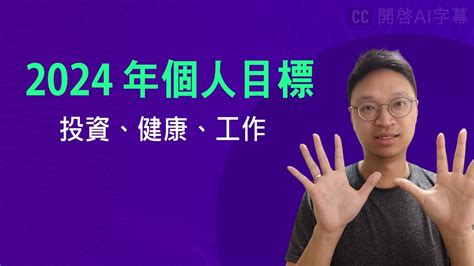 CC 開啓AI字幕

2024 年個人目標

投資、健康、工作